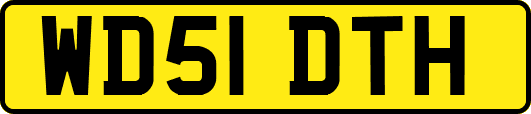 WD51 DTH